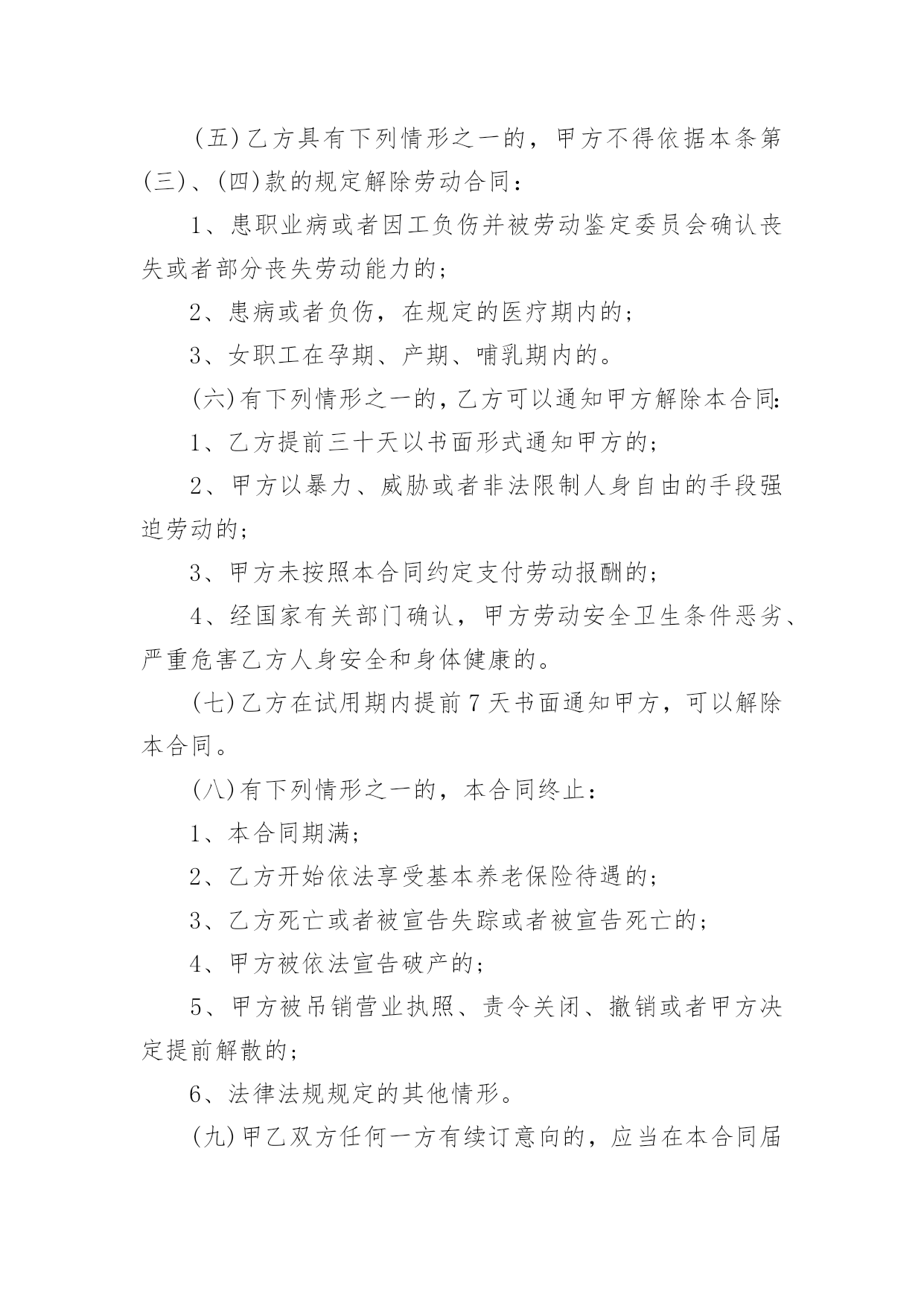 (五)乙方具有下列情形之一的，甲方不得依据本条第(三)、(四)款的规定解除劳动合同：

1、患职业病或者因工负伤并被劳动鉴定委员会确认丧失或者部分丧失劳动能力的；

2、患病或者负伤，在规定的医疗期内的；

3、女职工在孕期、产期、哺乳期内的。

(六)有下列情形之一的，乙方可以通知甲方解除本合同:

1、乙方提前三十天以书面形式通知甲方的；

2、甲方以暴力、威胁或者非法限制人身自由的手段强迫劳动的；

3、甲方未按照本合同约定支付劳动报酬的；

4、经国家有关部门确认，甲方劳动安全卫生条件恶劣、严重危害乙方人身安全和身体健康的。

(七)乙方在试用期内提前7天书面通知甲方，可以解除本合同。

(八)有下列情形之一的，本合同终止：

1、本合同期满；

2、乙方开始依法享受基本养老保险待遇的；

3、乙方死亡或者被宣告失踪或者被宣告死亡的；

4、甲方被依法宣告破产的；

5、甲方被吊销营业执照、责令关闭、撤销或者甲方决定提前解散的；

6、法律法规规定的其他情形。

(九)甲乙双方任何一方有续订意向的，应当在本合同届